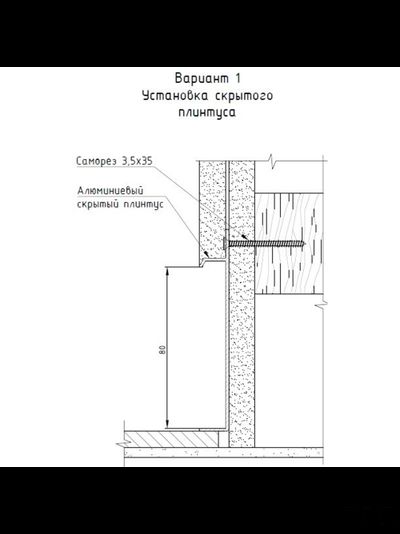 Вариант 1
Установка скрытого плинтуса

Саморез 3,5х35

Алюминиевый скрытый плинтус

80